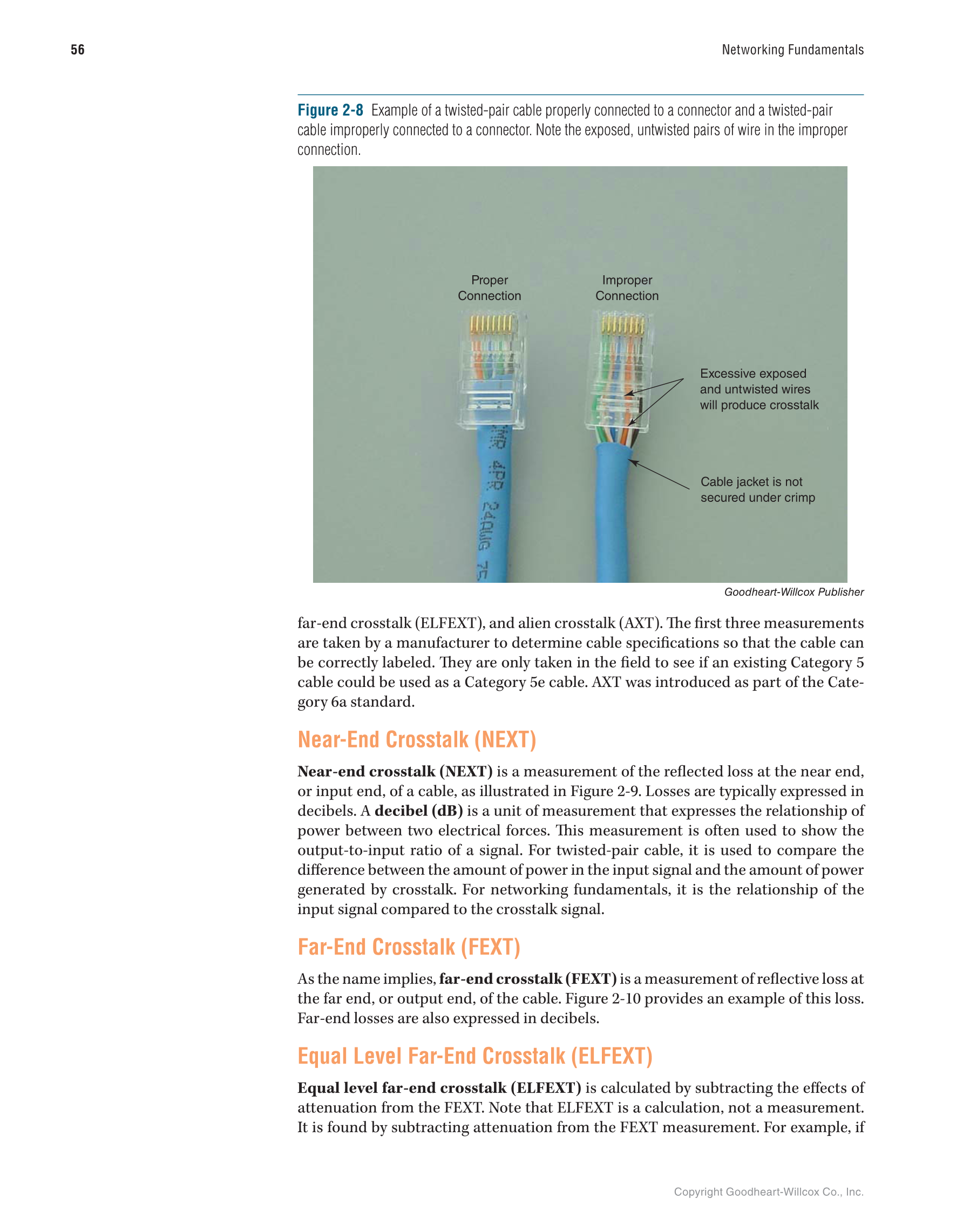 56

Networking Fundamentals

Figure 2-8 Example of a twisted-pair cable properly connected to a connector and a twisted-pair cable improperly connected to a connector. Note the exposed, untwisted pairs of wire in the improper connection.

Proper Connection

Improper Connection

Excessive exposed and untwisted wires will produce crosstalk

Cable jacket is not secured under crimp

CMR 4PR 24AWG 75

Goodheart-Willcox Publisher

far-end crosstalk (ELFEXT), and alien crosstalk (AXT). The first three measurements are taken by a manufacturer to determine cable specifications so that the cable can be correctly labeled. They are only taken in the field to see if an existing Category 5 cable could be used as a Category 5e cable. AXT was introduced as part of the Category 6a standard.

Near-End Crosstalk (NEXT)

Near-end crosstalk (NEXT) is a measurement of the reflected loss at the near end, or input end, of a cable, as illustrated in Figure 2-9. Losses are typically expressed in decibels. A decibel (dB) is a unit of measurement that expresses the relationship of power between two electrical forces. This measurement is often used to show the output-to-input ratio of a signal. For twisted-pair cable, it is used to compare the difference between the amount of power in the input signal and the amount of power generated by crosstalk. For networking fundamentals, it is the relationship of the input signal compared to the crosstalk signal.

Far-End Crosstalk (FEXT)

As the name implies, far-end crosstalk (FEXT) is a measurement of reflective loss at the far end, or output end, of the cable. Figure 2-10 provides an example of this loss. Far-end losses are also expressed in decibels.

Equal Level Far-End Crosstalk (ELFEXT)

Equal level far-end crosstalk (ELFEXT) is calculated by subtracting the effects of attenuation from the FEXT. Note that ELFEXT is a calculation, not a measurement. It is found by subtracting attenuation from the FEXT measurement. For example, if

Copyright Goodheart-Willcox Co., Inc.